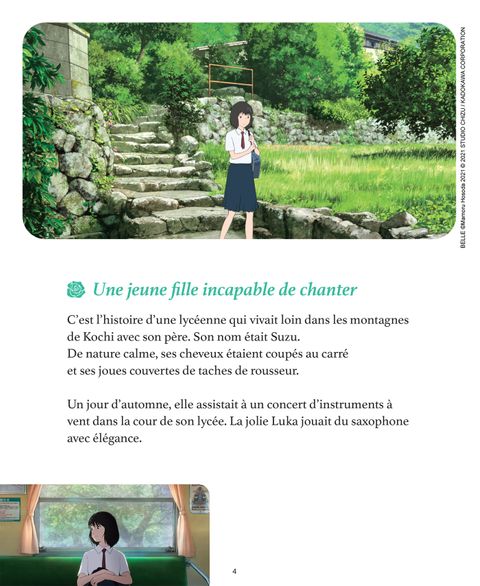 BELLE ©Mamoru Hosoda 2021 © 2021 STUDIO CHIZU / KADOKAWA CORPORATION

Une jeune fille incapable de chanter

C'est l'histoire d'une lycéenne qui vivait loin dans les montagnes de Kochi avec son père. Son nom était Suzu.
De nature calme, ses cheveux étaient coupés au carré et ses joues couvertes de taches de rousseur.

Un jour d'automne, elle assistait à un concert d'instruments à vent dans la cour de son lycée. La jolie Luka jouait du saxophone avec élégance.

4